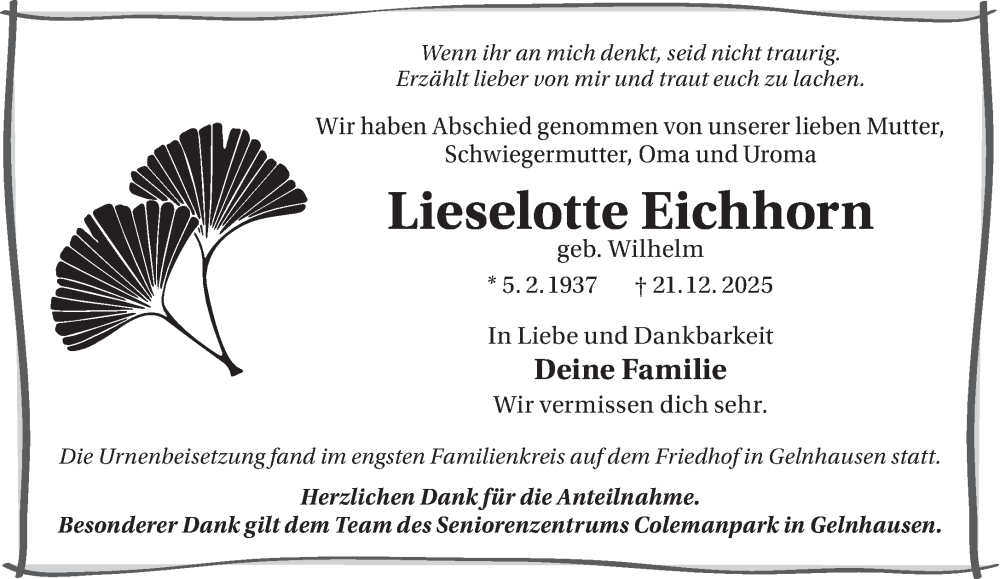 Wenn ihr an mich denkt, seid nicht traurig.
Erzählt lieber von mir und traut euch zu lachen.

Wir haben Abschied genommen von unserer lieben Mutter, Schwiegermutter, Oma und Uroma

Lieselotte Eichhorn
geb. Wilhelm

* 5. 2. 1937 † 21. 12. 2025

In Liebe und Dankbarkeit
Deine Familie
Wir vermissen dich sehr.

Die Urnenbeisetzung fand im engsten Familienkreis auf dem Friedhof in Gelnhausen statt.

Herzlichen Dank für die Anteilnahme.
Besonderer Dank gilt dem Team des Seniorenzentrums Colemanpark in Gelnhausen.